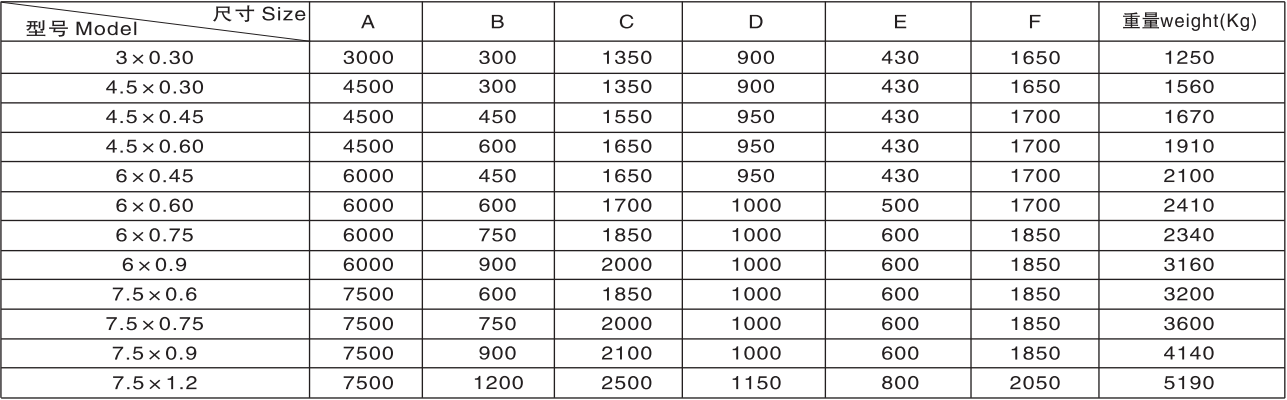 | 尺寸 Size 型号 Model | A | B | C | D | E | F | 重量weight(Kg) |
|---|---|---|---|---|---|---|---|
| 3×0.30 | 3000 | 300 | 1350 | 900 | 430 | 1650 | 1250 |
| 4.5×0.30 | 4500 | 300 | 1350 | 900 | 430 | 1650 | 1560 |
| 4.5×0.45 | 4500 | 450 | 1550 | 950 | 430 | 1700 | 1670 |
| 4.5×0.60 | 4500 | 600 | 1650 | 950 | 430 | 1700 | 1910 |
| 6×0.45 | 6000 | 450 | 1650 | 950 | 430 | 1700 | 2100 |
| 6×0.60 | 6000 | 600 | 1700 | 1000 | 500 | 1700 | 2410 |
| 6×0.75 | 6000 | 750 | 1850 | 1000 | 600 | 1850 | 2340 |
| 6×0.9 | 6000 | 900 | 2000 | 1000 | 600 | 1850 | 3160 |
| 7.5×0.6 | 7500 | 600 | 1850 | 1000 | 600 | 1850 | 3200 |
| 7.5×0.75 | 7500 | 750 | 2000 | 1000 | 600 | 1850 | 3600 |
| 7.5×0.9 | 7500 | 900 | 2100 | 1000 | 600 | 1850 | 4140 |
| 7.5×1.2 | 7500 | 1200 | 2500 | 1150 | 800 | 2050 | 5190 |